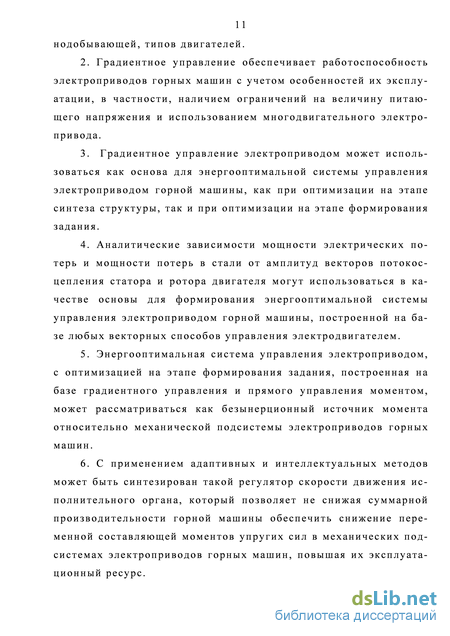 11

нодобывающей, типов двигателей.

2. Градиентное управление обеспечивает работоспособность электроприводов горных машин с учетом особенностей их эксплуатации, в частности, наличием ограничений на величину питающего напряжения и использованием многодвигательного электропривода.

3. Градиентное управление электроприводом может использоваться как основа для энергооптимальной системы управления электроприводом горной машины, как при оптимизации на этапе синтеза структуры, так и при оптимизации на этапе формирования задания.

4. Аналитические зависимости мощности электрических потерь и мощности потерь в стали от амплитуд векторов потокосцепления статора и ротора двигателя могут использоваться в качестве основы для формирования энергооптимальной системы управления электроприводом горной машины, построенной на базе любых векторных способов управления электродвигателем.

5. Энергооптимальная система управления электроприводом, с оптимизацией на этапе формирования задания, построенная на базе градиентного управления и прямого управления моментом, может рассматриваться как безынерционный источник момента относительно механической подсистемы электроприводов горных машин.

6. С применением адаптивных и интеллектуальных методов может быть синтезирован такой регулятор скорости движения исполнительного органа, который позволяет не снижая суммарной производительности горной машины обеспечить снижение переменной составляющей моментов упругих сил в механических подсистемах электроприводов горных машин, повышая их эксплуатационный ресурс.

dsLib.net
библиотека диссертаций